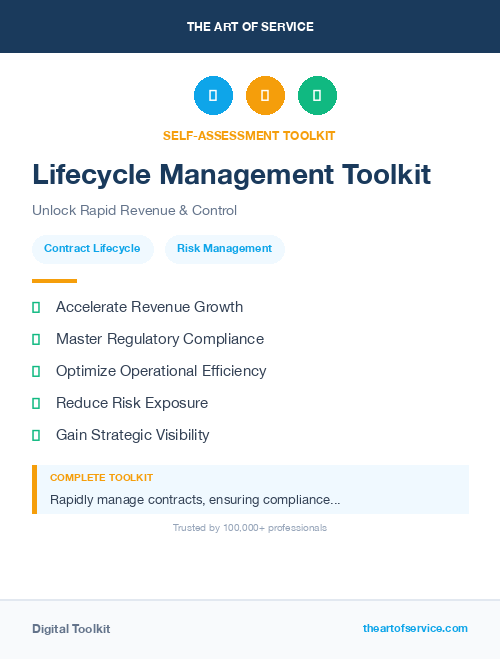 THE ART OF SERVICE

SELF-ASSESSMENT TOOLKIT

Lifecycle Management Toolkit

Unlock Rapid Revenue & Control

Contract Lifecycle

Risk Management

Accelerate Revenue Growth

Master Regulatory Compliance

Optimize Operational Efficiency

Reduce Risk Exposure

Gain Strategic Visibility

COMPLETE TOOLKIT

Rapidly manage contracts, ensuring compliance...

Trusted by 100,000+ professionals

Digital Toolkit

theartofservice.com